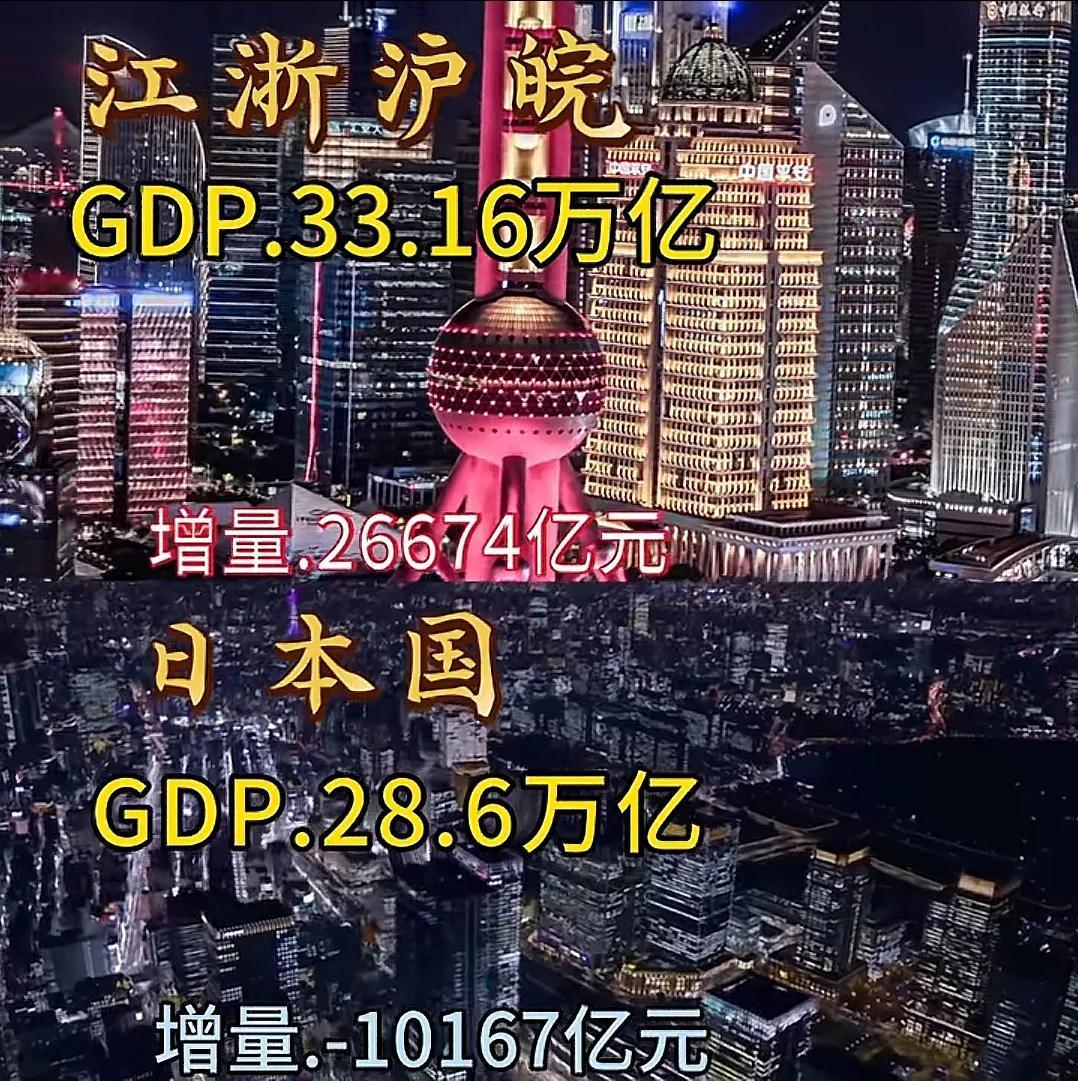 江浙沪皖
GDP.33.16万亿
中国平安
增量.26674亿元
日本国
GDP.28.6万亿
增量.-10167亿元